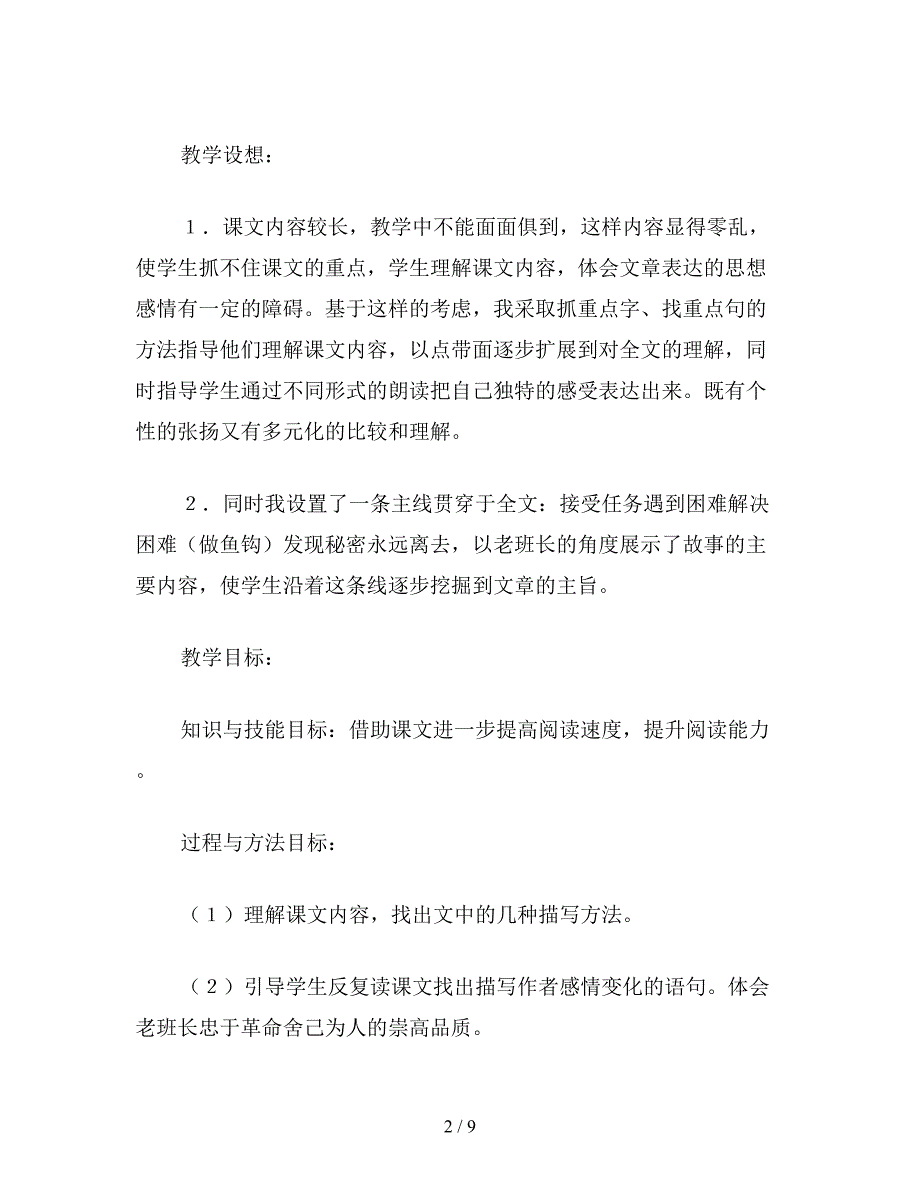 教学设想：

１．课文内容较长，教学中不能面面俱到，这样内容显得零乱，使学生抓不住课文的重点，学生理解课文内容，体会文章表达的思想感情有一定的障碍。基于这样的考虑，我采取抓重点字、找重点句的方法指导他们理解课文内容，以点带面逐步扩展到对全文的理解，同时指导学生通过不同形式的朗读把自己独特的感受表达出来。既有个性的张扬又有多元化的比较和理解。

２．同时我设置了一条主线贯穿于全文：接受任务遇到困难解决困难（做鱼钩）发现秘密永远离去，以老班长的角度展示了故事的主要内容，使学生沿着这条线逐步挖掘到文章的主旨。

教学目标：

知识与技能目标：借助课文进一步提高阅读速度，提升阅读能力。

过程与方法目标：

（１）理解课文内容，找出文中的几种描写方法。

（２）引导学生反复读课文找出描写作者感情变化的语句。体会老班长忠于革命舍己为人的崇高品质。

2 / 9